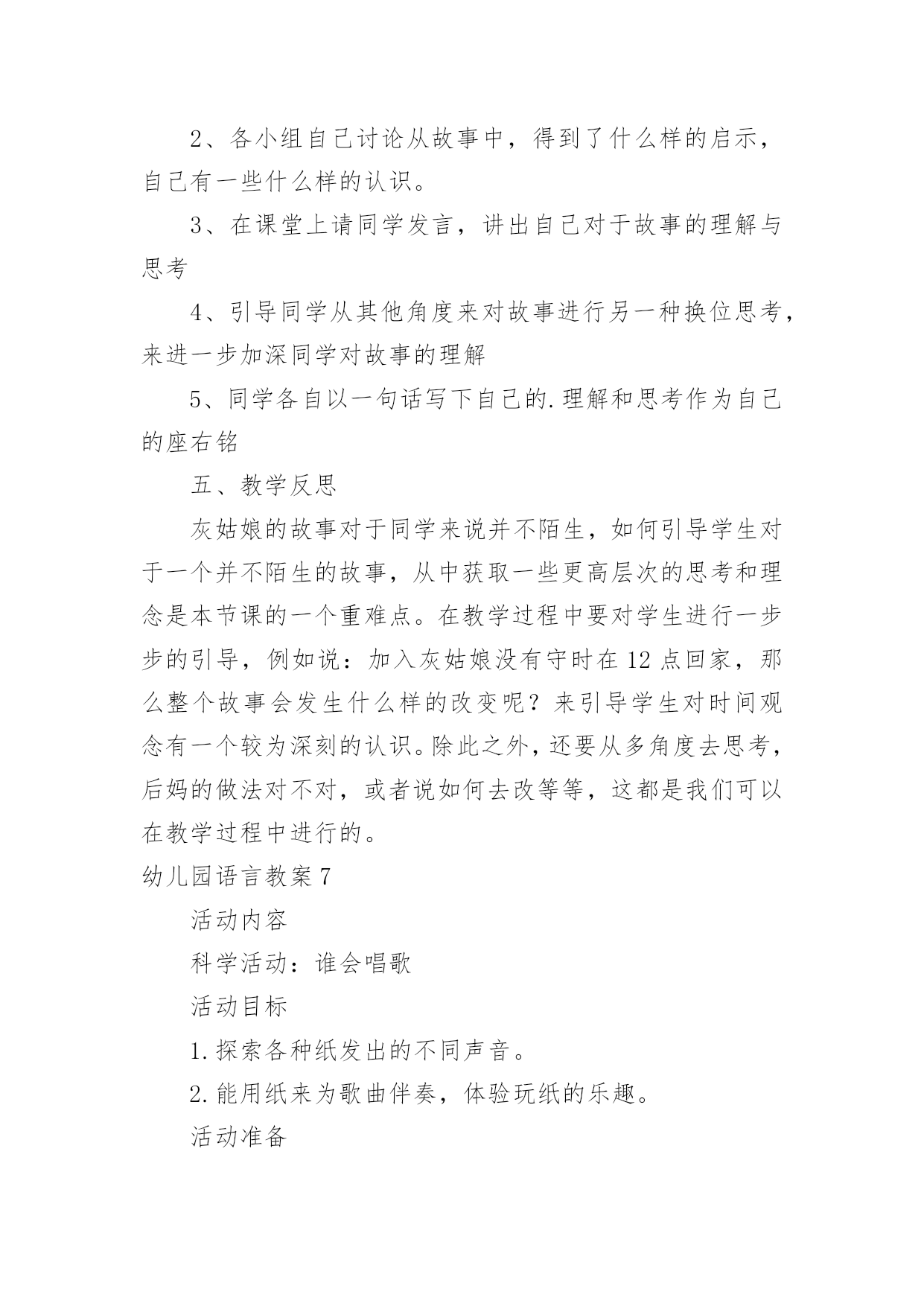 2、各小组自己讨论从故事中，得到了什么样的启示，自己有一些什么样的认识。

3、在课堂上请同学发言，讲出自己对于故事的理解与思考

4、引导同学从其他角度来对故事进行另一种换位思考，来进一步加深同学对故事的理解

5、同学各自以一句话写下自己的.理解和思考作为自己的座右铭

五、教学反思

灰姑娘的故事对于同学来说并不陌生，如何引导学生对于一个并不陌生的故事，从中获取一些更高层次的思考和理念是本节课的一个重难点。在教学过程中要对学生进行一步步的引导，例如说：加入灰姑娘没有守时在12点回家，那么整个故事会发生什么样的改变呢？来引导学生对时间观念有一个较为深刻的认识。除此之外，还要从多角度去思考，后妈的做法对不对，或者说如何去改等等，这都是我们可以在教学过程中进行的。

幼儿园语言教案7

活动内容

科学活动：谁会唱歌

活动目标

1.探索各种纸发出的不同声音。

2.能用纸来为歌曲伴奏，体验玩纸的乐趣。

活动准备